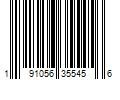 1 91056 35545 6